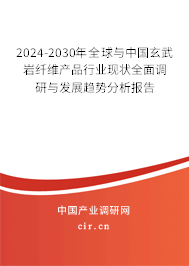 2024-2030年全球与中国玄武岩纤维产品行业现状全面调研与发展趋势分析报告

中国产业调研网
cir.cn